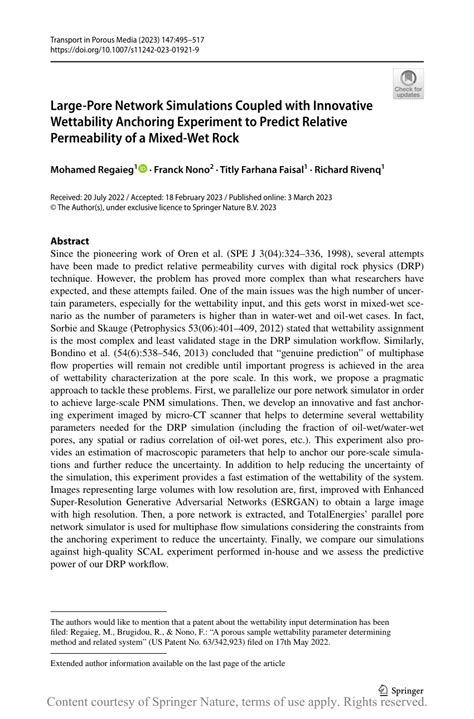 Transport in Porous Media (2023) 147:495–517
https://doi.org/10.1007/s11242-023-01921-9

Check for updates

Large-Pore Network Simulations Coupled with Innovative Wettability Anchoring Experiment to Predict Relative Permeability of a Mixed-Wet Rock

Mohamed Regaieg$^1$ · Franck Nono$^2$ · Titly Farhana Faisal$^1$ · Richard Rivenq$^1$

Received: 20 July 2022 / Accepted: 18 February 2023 / Published online: 3 March 2023
© The Author(s), under exclusive licence to Springer Nature B.V. 2023

Abstract
Since the pioneering work of Oren et al. (SPE J 3(04):324–336, 1998), several attempts have been made to predict relative permeability curves with digital rock physics (DRP) technique. However, the problem has proved more complex than what researchers have expected, and these attempts failed. One of the main issues was the high number of uncertain parameters, especially for the wettability input, and this gets worst in mixed-wet scenario as the number of parameters is higher than in water-wet and oil-wet cases. In fact, Sorbie and Skauge (Petrophysics 53(06):401–409, 2012) stated that wettability assignment is the most complex and least validated stage in the DRP simulation workflow. Similarly, Bondino et al. (54(6):538–546, 2013) concluded that "genuine prediction" of multiphase flow properties will remain not credible until important progress is achieved in the area of wettability characterization at the pore scale. In this work, we propose a pragmatic approach to tackle these problems. First, we parallelize our pore network simulator in order to achieve large-scale PNM simulations. Then, we develop an innovative and fast anchoring experiment imaged by micro-CT scanner that helps to determine several wettability parameters needed for the DRP simulation (including the fraction of oil-wet/water-wet pores, any spatial or radius correlation of oil-wet pores, etc.). This experiment also provides an estimation of macroscopic parameters that help to anchor our pore-scale simulations and further reduce the uncertainty. In addition to help reducing the uncertainty of the simulation, this experiment provides a fast estimation of the wettability of the system. Images representing large volumes with low resolution are, first, improved with Enhanced Super-Resolution Generative Adversarial Networks (ESRGAN) to obtain a large image with high resolution. Then, a pore network is extracted, and TotalEnergies' parallel pore network simulator is used for multiphase flow simulations considering the constraints from the anchoring experiment to reduce the uncertainty. Finally, we compare our simulations against high-quality SCAL experiment performed in-house and we assess the predictive power of our DRP workflow.

The authors would like to mention that a patent about the wettability input determination has been filed: Regaieg, M., Brugidou, R., & Nono, F.: "A porous sample wettability parameter determining method and related system" (US Patent No. 63/342,923) filed on 17th May 2022.

Extended author information available on the last page of the article

Springer

Content courtesy of Springer Nature, terms of use apply. Rights reserved.